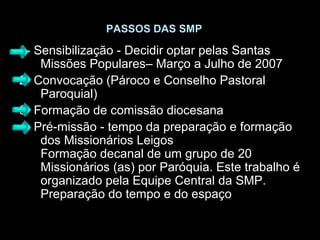 PASSOS DAS SMP

Sensibilização - Decidir optar pelas Santas Missões Populares– Março a Julho de 2007

Convocação (Pároco e Conselho Pastoral Paroquial)

Formação de comissão diocesana

Pré-missão - tempo da preparação e formação dos Missionários Leigos
Formação decanal de um grupo de 20 Missionários (as) por Paróquia. Este trabalho é organizado pela Equipe Central da SMP.
Preparação do tempo e do espaço